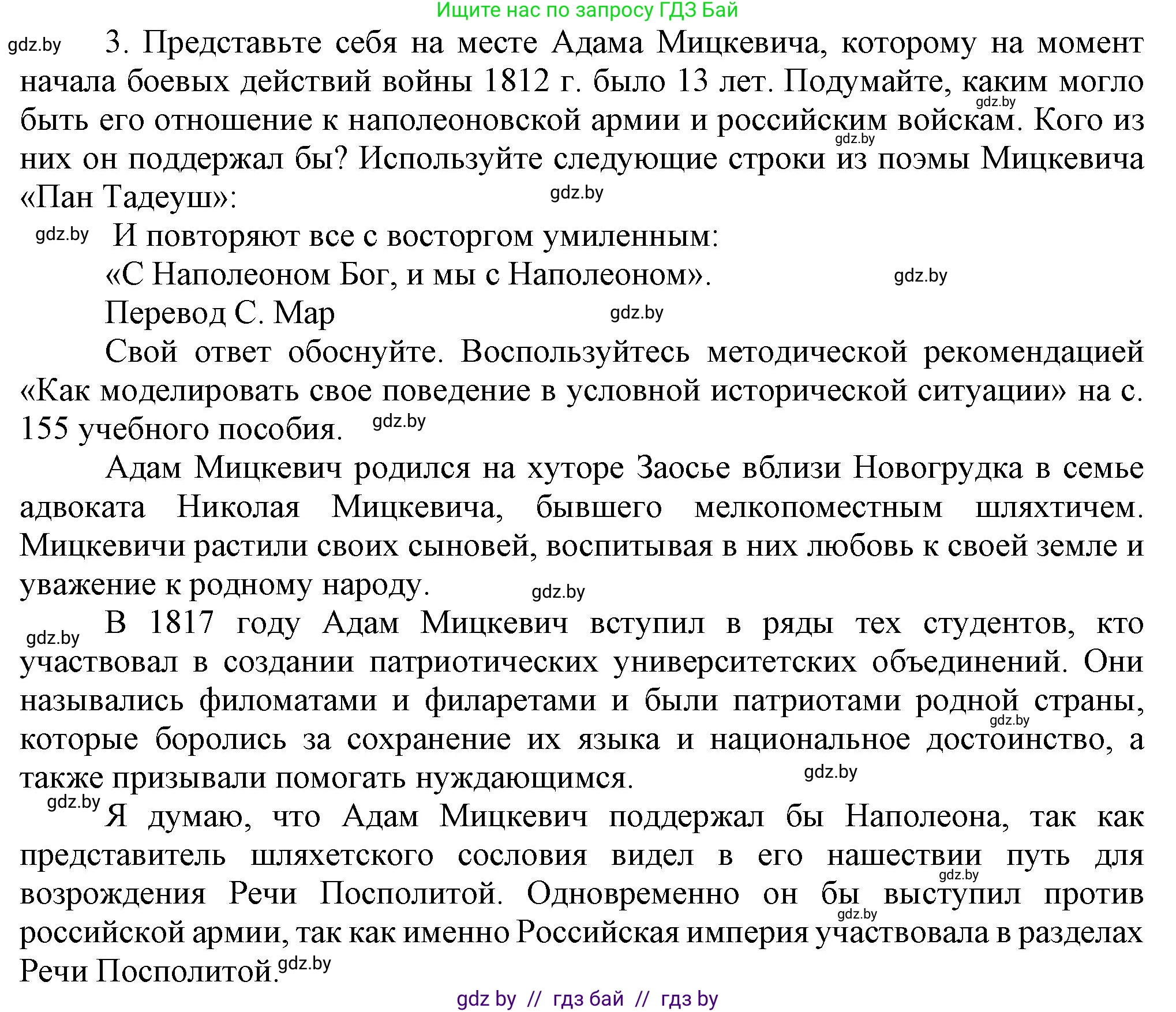 Ищите нас по запросу ГДЗ Бай

gdz.by 3. Представьте себя на месте Адама Мицкевича, которому на момент начала боевых действий войны 1812 г. было 13 лет. Подумайте, каким могло быть его отношение к наполеоновской армии и российским войскам. Кого из них он поддержал бы? Используйте следующие строки из поэмы Мицкевича «Пан Тадеуш»: gdz.by gdz.by gdz.by

gdz.by И повторяют все с восторгом умиленным:
«С Наполеоном Бог, и мы с Наполеоном». gdz.by
Перевод С. Мар gdz.by

Свой ответ обоснуйте. Воспользуйтесь методической рекомендацией «Как моделировать свое поведение в условной исторической ситуации» на с. 155 учебного пособия. gdz.by

Адам Мицкевич родился на хуторе Заосье вблизи Новогрудка в семье адвоката Николая Мицкевича, бывшего мелкопоместным шляхтичем. Мицкевичи растили своих сыновей, воспитывая в них любовь к своей земле и уважение к родному народу. gdz.by

gdz.by В 1817 году Адам Мицкевич вступил в ряды тех студентов, кто участвовал в создании патриотических университетских объединений. Они назывались филоматами и филаретами и были патриотами родной страны, которые боролись за сохранение их языка и национальное достоинство, а также призывали помогать нуждающимся. gdz.by gdz.by

gdz.by Я думаю, что Адам Мицкевич поддержал бы Наполеона, так как представитель шляхетского сословия видел в его нашествии путь для возрождения Речи Посполитой. Одновременно он бы выступил против российской армии, так как именно Российская империя участвовала в разделах Речи Посполитой. gdz.by gdz.by gdz.by

gdz by // гдз бай // гдз by